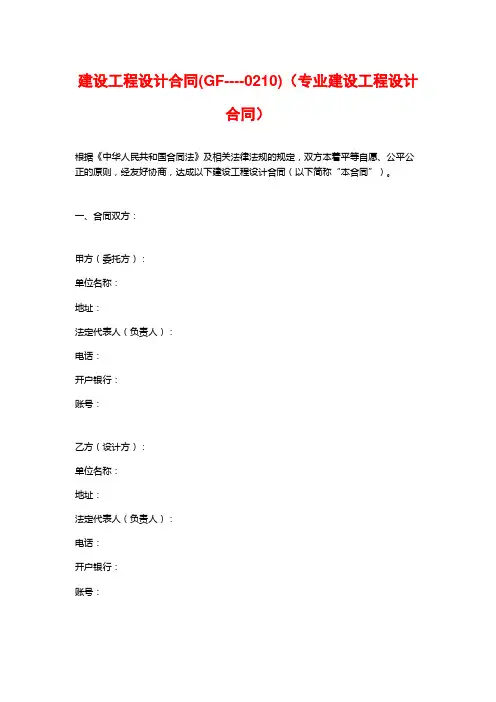 建设工程设计合同(GF----0210)（专业建设工程设计合同）

根据《中华人民共和国合同法》及相关法律法规的规定，双方本着平等自愿、公平公正的原则，经友好协商，达成以下建设工程设计合同（以下简称“本合同”）。

一、合同双方：

甲方（委托方）：
单位名称：
地址：
法定代表人（负责人）：
电话：
开户银行：
账号：

乙方（设计方）：
单位名称：
地址：
法定代表人（负责人）：
电话：
开户银行：
账号：